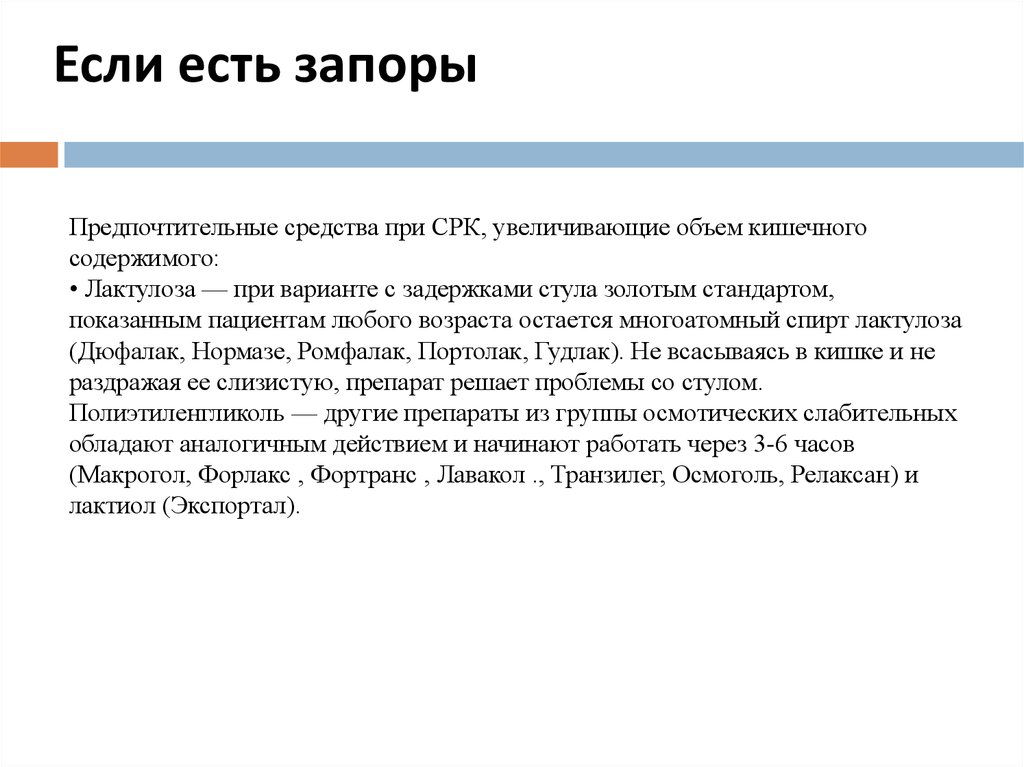 Если есть запоры

Предпочтительные средства при СРК, увеличивающие объем кишечного содержимого:
• Лактулоза — при варианте с задержками стула золотым стандартом, показанным пациентам любого возраста остается многоатомный спирт лактулоза (Дюфалак, Нормазе, Ромфалак, Портолак, Гудлак). Не всасываясь в кишке и не раздражая ее слизистую, препарат решает проблемы со стулом. Полиэтиленгликоль — другие препараты из группы осмотических слабительных обладают аналогичным действием и начинают работать через 3-6 часов (Макрогол, Форлакс , Фортранс , Лавакол ., Транзилег, Осмоголь, Релаксан) и лактиол (Экспортал).